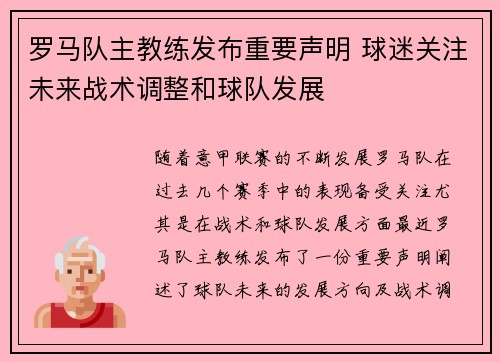 罗马队主教练发布重要声明 球迷关注未来战术调整和球队发展

随着意甲联赛的不断发展罗马队在过去几个赛季中的表现备受关注尤其是在战术和球队发展方面最近罗马队主教练发布了一份重要声明阐述了球队未来的发展方向及战术调